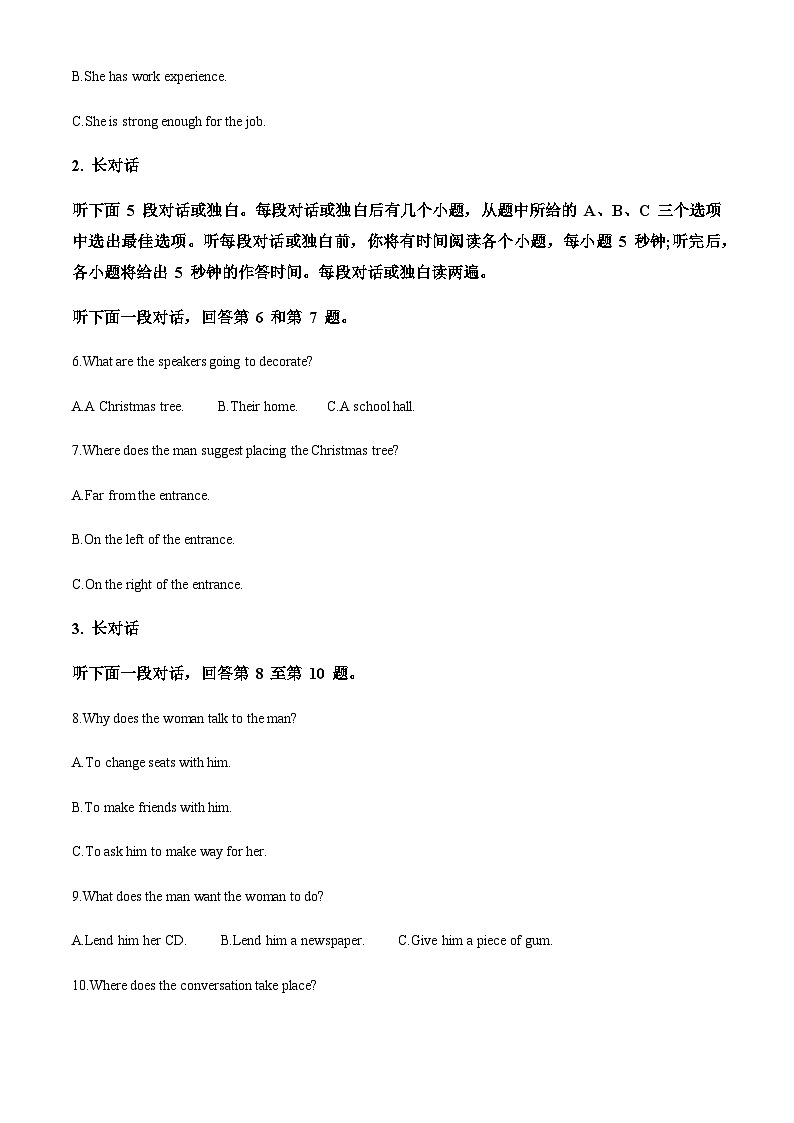 B.She has work experience.

C.She is strong enough for the job.

2. 长对话

听下面 5 段对话或独白。每段对话或独白后有几个小题，从题中所给的 A、B、C 三个选项中选出最佳选项。听每段对话或独白前，你将有时间阅读各个小题，每小题 5 秒钟;听完后，各小题将给出 5 秒钟的作答时间。每段对话或独白读两遍。

听下面一段对话，回答第 6 和第 7 题。

6.What are the speakers going to decorate?

A.A Christmas tree.　　B.Their home.　　C.A school hall.

7.Where does the man suggest placing the Christmas tree?

A.Far from the entrance.

B.On the left of the entrance.

C.On the right of the entrance.

3. 长对话

听下面一段对话，回答第 8 至第 10 题。

8.Why does the woman talk to the man?

A.To change seats with him.

B.To make friends with him.

C.To ask him to make way for her.

9.What does the man want the woman to do?

A.Lend him her CD.　　B.Lend him a newspaper.　　C.Give him a piece of gum.

10.Where does the conversation take place?